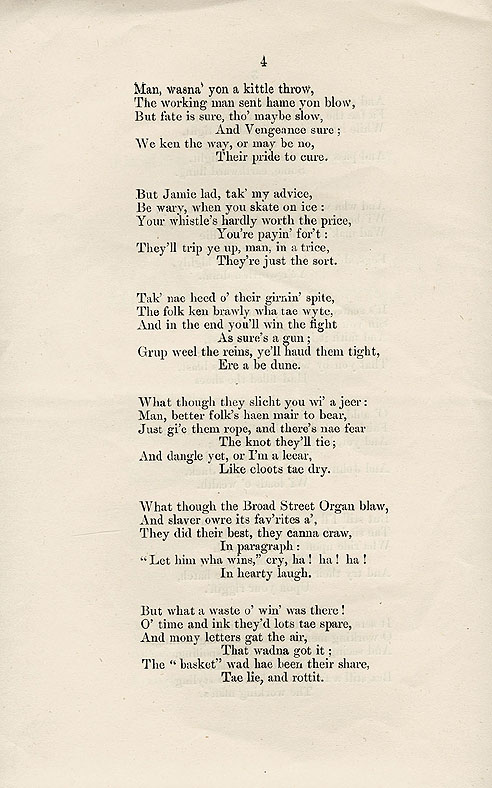 4

Man, wasna' yon a kittle throw,
The working man sent hame yon blow,
But fate is sure, tho' maybe slow,
And Vengeance sure;
We ken the way, or may be no,
Their pride to cure.

But Jamie lad, tak' my advice,
Be wary, when you skate on ice:
Your whistle's hardly worth the price,
You're payin' for't:
They'll trip ye up, man, in a trice,
They're just the sort.

Tak' nae heed o' their girnin' spite,
The folk ken brawly wha tae wyte,
And in the end you'll win the fight
As sure's a gun;
Grup weel the reins, ye'll haud them tight,
Ere a be dune.

What though they slicht you wi' a jeer:
Man, better folk's haen mair to bear,
Just gi'e them rope, and there's nae fear
The knot they'll tie;
And dangle yet, or I'm a leear,
Like cloots tae dry.

What though the Broad Street Organ blaw,
And slaver owre its fav'rites a',
They did their best, they canna craw,
In paragraph:
"Let him wha wins," cry, ha! ha! ha!
In hearty laugh.

But what a waste o' win' was there!
O' time and ink they'd lots tae spare,
And mony letters gat the air,
That wadna got it;
The "basket" wad hae been their share,
Tae lie, and rottit.